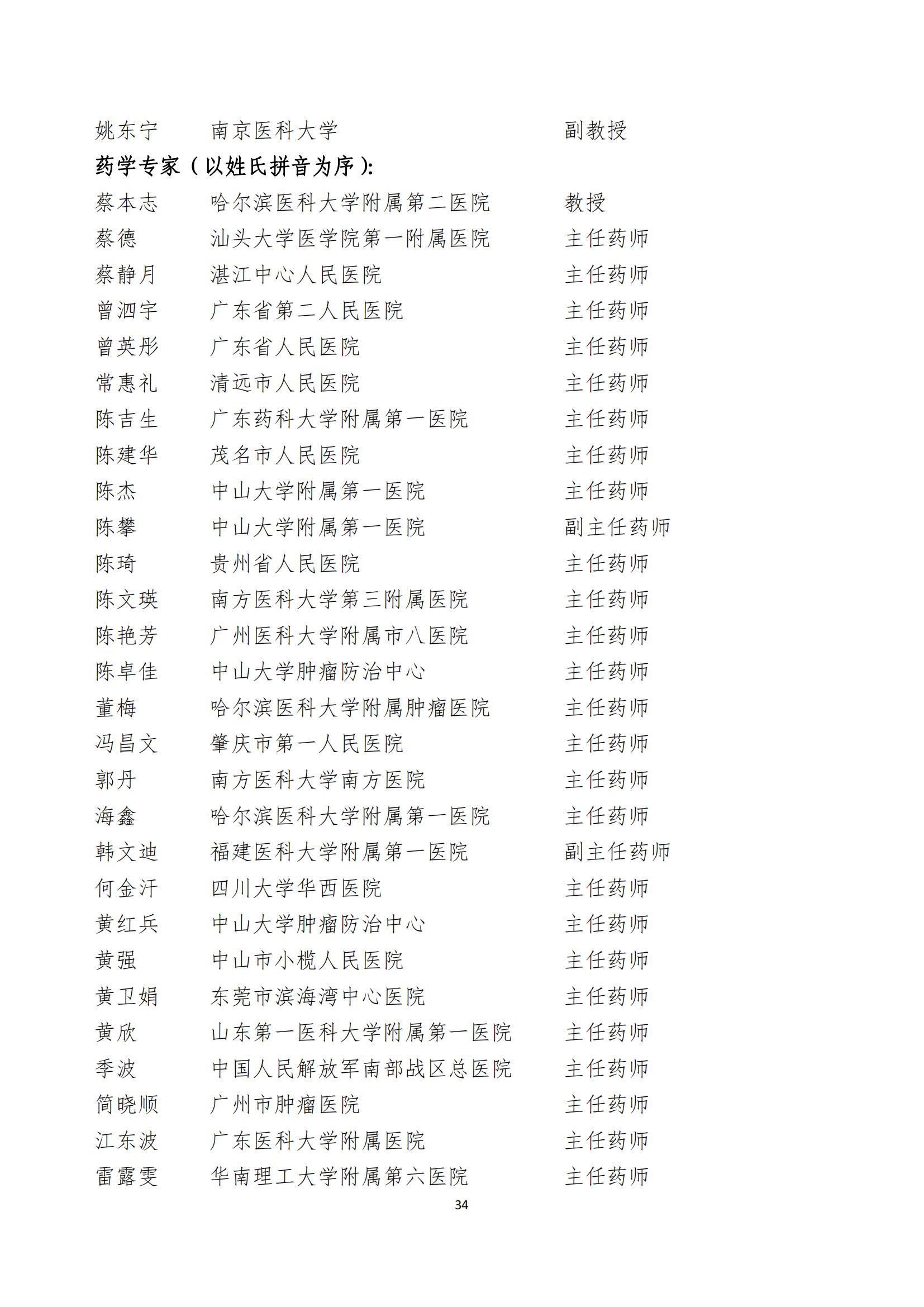 姚东宁　南京医科大学　副教授

药学专家（以姓氏拼音为序）：

蔡本志　哈尔滨医科大学附属第二医院　教授
蔡德　汕头大学医学院第一附属医院　主任药师
蔡静月　湛江中心人民医院　主任药师
曾泗宇　广东省第二人民医院　主任药师
曾英彤　广东省人民医院　主任药师
常惠礼　清远市人民医院　主任药师
陈吉生　广东药科大学附属第一医院　主任药师
陈建华　茂名市人民医院　主任药师
陈杰　中山大学附属第一医院　主任药师
陈攀　中山大学附属第一医院　副主任药师
陈琦　贵州省人民医院　主任药师
陈文瑛　南方医科大学第三附属医院　主任药师
陈艳芳　广州医科大学附属市八医院　主任药师
陈卓佳　中山大学肿瘤防治中心　主任药师
董梅　哈尔滨医科大学附属肿瘤医院　主任药师
冯昌文　肇庆市第一人民医院　主任药师
郭丹　南方医科大学南方医院　主任药师
海鑫　哈尔滨医科大学附属第一医院　主任药师
韩文迪　福建医科大学附属第一医院　副主任药师
何金汗　四川大学华西医院　主任药师
黄红兵　中山大学肿瘤防治中心　主任药师
黄强　中山市小榄人民医院　主任药师
黄卫娟　东莞市滨海湾中心医院　主任药师
黄欣　山东第一医科大学附属第一医院　主任药师
季波　中国人民解放军南部战区总医院　主任药师
简晓顺　广州市肿瘤医院　主任药师
江东波　广东医科大学附属医院　主任药师
雷露雯　华南理工大学附属第六医院　主任药师

34